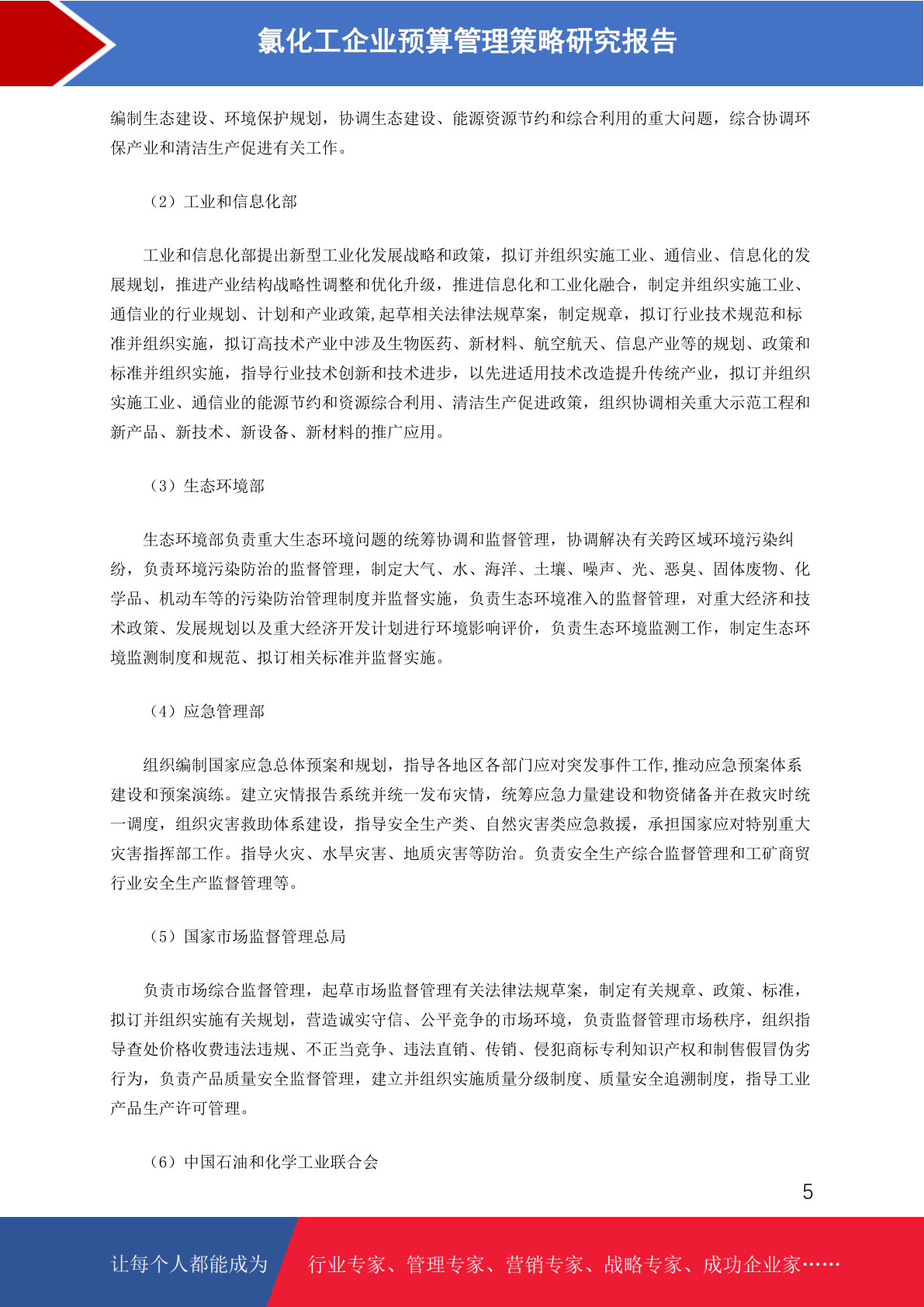 氯化工企业预算管理策略研究报告

编制生态建设、环境保护规划，协调生态建设、能源资源节约和综合利用的重大问题，综合协调环保产业和清洁生产促进有关工作。

（2）工业和信息化部

工业和信息化部提出新型工业化发展战略和政策，拟订并组织实施工业、通信业、信息化的发展规划，推进产业结构战略性调整和优化升级，推进信息化和工业化融合，制定并组织实施工业、通信业的行业规划、计划和产业政策,起草相关法律法规草案，制定规章，拟订行业技术规范和标准并组织实施，拟订高技术产业中涉及生物医药、新材料、航空航天、信息产业等的规划、政策和标准并组织实施，指导行业技术创新和技术进步，以先进适用技术改造提升传统产业，拟订并组织实施工业、通信业的能源节约和资源综合利用、清洁生产促进政策，组织协调相关重大示范工程和新产品、新技术、新设备、新材料的推广应用。

（3）生态环境部

生态环境部负责重大生态环境问题的统筹协调和监督管理，协调解决有关跨区域环境污染纠纷，负责环境污染防治的监督管理，制定大气、水、海洋、土壤、噪声、光、恶臭、固体废物、化学品、机动车等的污染防治管理制度并监督实施，负责生态环境准入的监督管理，对重大经济和技术政策、发展规划以及重大经济开发计划进行环境影响评价，负责生态环境监测工作，制定生态环境监测制度和规范、拟订相关标准并监督实施。

（4）应急管理部

组织编制国家应急总体预案和规划，指导各地区各部门应对突发事件工作,推动应急预案体系建设和预案演练。建立灾情报告系统并统一发布灾情，统筹应急力量建设和物资储备并在救灾时统一调度，组织灾害救助体系建设，指导安全生产类、自然灾害类应急救援，承担国家应对特别重大灾害指挥部工作。指导火灾、水旱灾害、地质灾害等防治。负责安全生产综合监督管理和工矿商贸行业安全生产监督管理等。

（5）国家市场监督管理总局

负责市场综合监督管理，起草市场监督管理有关法律法规草案，制定有关规章、政策、标准，拟订并组织实施有关规划，营造诚实守信、公平竞争的市场环境，负责监督管理市场秩序，组织指导查处价格收费违法违规、不正当竞争、违法直销、传销、侵犯商标专利知识产权和制售假冒伪劣行为，负责产品质量安全监督管理，建立并组织实施质量分级制度、质量安全追溯制度，指导工业产品生产许可管理。

（6）中国石油和化学工业联合会

5

让每个人都能成为 行业专家、管理专家、营销专家、战略专家、成功企业家……